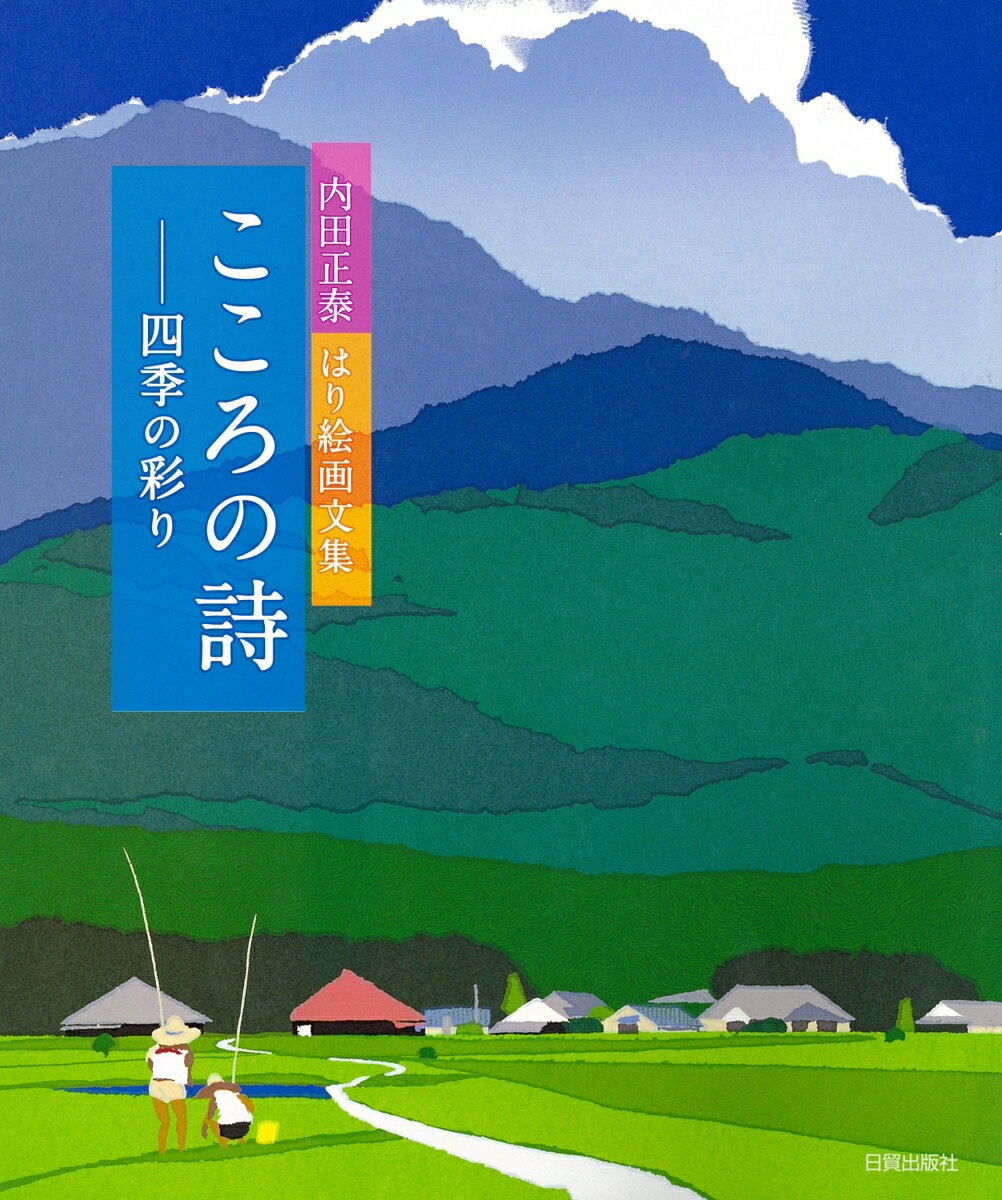 内田正泰 はり絵画文集

こころの詩
——四季の彩り

日貿出版社